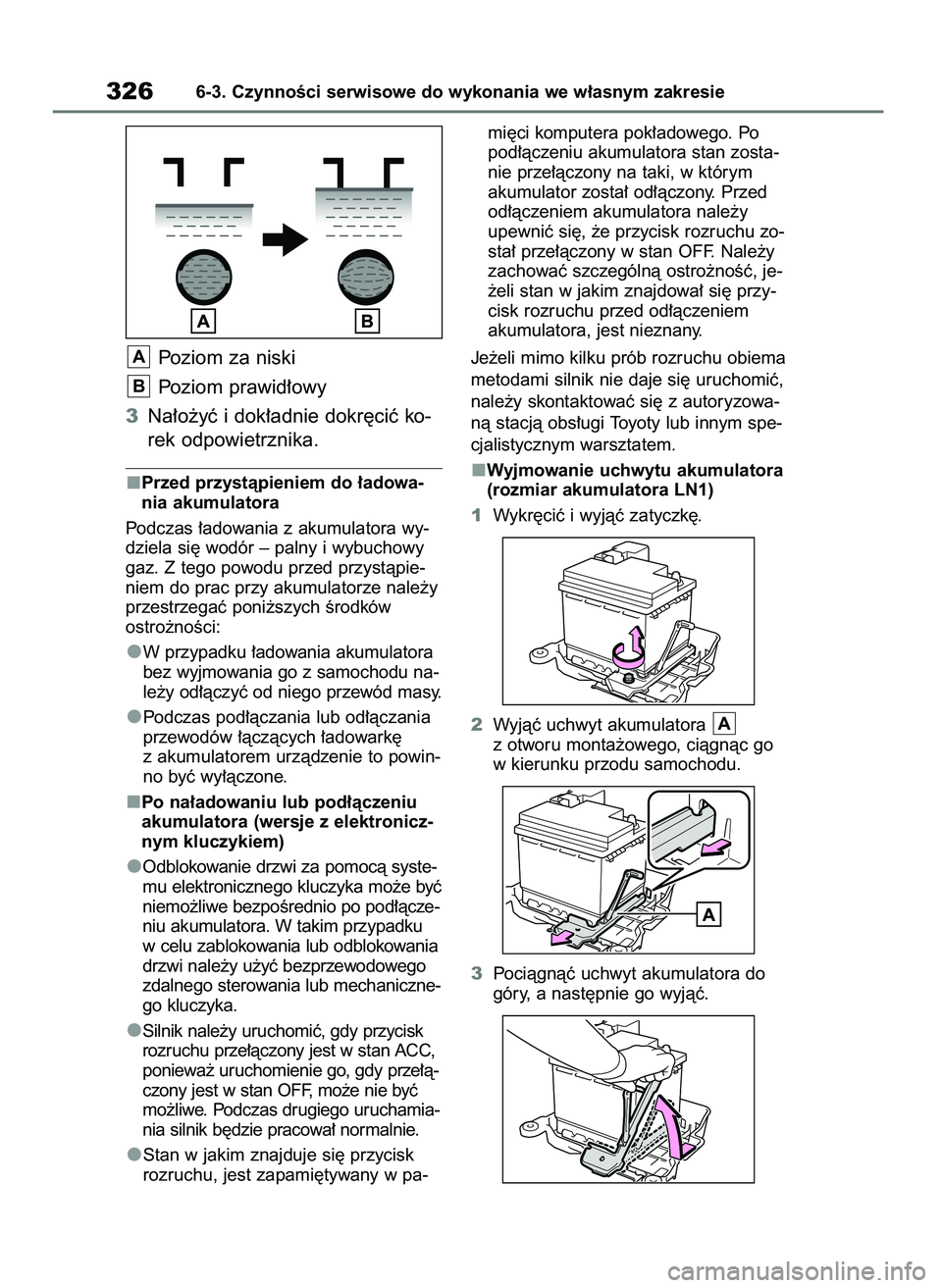 326 6-3. Czynności serwisowe do wykonania we własnym zakresie

A B

A Poziom za niski

B Poziom prawidłowy

3 Nałożyć i dokładnie dokręcić korek odpowietrznika.

■Przed przystąpieniem do ładowania akumulatora

Podczas ładowania z akumulatora wydziela się wodór – palny i wybuchowy gaz. Z tego powodu przed przystąpieniem do prac przy akumulatorze należy przestrzegać poniższych środków ostrożności:

●W przypadku ładowania akumulatora bez wyjmowania go z samochodu należy odłączyć od niego przewód masy.

●Podczas podłączania lub odłączania przewodów łączących ładowarkę z akumulatorem urządzenie to powinno być wyłączone.

■Po naładowaniu lub podłączeniu akumulatora (wersje z elektronicznym kluczykiem)

●Odblokowanie drzwi za pomocą systemu elektronicznego kluczyka może być niemożliwe bezpośrednio po podłączeniu akumulatora. W takim przypadku w celu zablokowania lub odblokowania drzwi należy użyć bezprzewodowego zdalnego sterowania lub mechanicznego kluczyka.

●Silnik należy uruchomić, gdy przycisk rozruchu przełączony jest w stan ACC, ponieważ uruchomienie go, gdy przełączony jest w stan OFF, może nie być możliwe. Podczas drugiego uruchamiania silnik będzie pracował normalnie.

●Stan w jakim znajduje się przycisk rozruchu, jest zapamiętywany w pamięci komputera pokładowego. Po podłączeniu akumulatora stan zostanie przełączony na taki, w którym akumulator został odłączony. Przed odłączeniem akumulatora należy upewnić się, że przycisk rozruchu został przełączony w stan OFF. Należy zachować szczególną ostrożność, jeżeli stan w jakim znajdował się przycisk rozruchu przed odłączeniem akumulatora, jest nieznany.

Jeżeli mimo kilku prób rozruchu obiema metodami silnik nie daje się uruchomić, należy skontaktować się z autoryzowaną stacją obsługi Toyoty lub innym specjalistycznym warsztatem.

■Wyjmowanie uchwytu akumulatora (rozmiar akumulatora LN1)

1 Wykręcić i wyjąć zatyczkę.

2 Wyjąć uchwyt akumulatora A z otworu montażowego, ciągnąc go w kierunku przodu samochodu.

A

3 Pociągnąć uchwyt akumulatora do góry, a następnie go wyjąć.

carmanualsonline.info